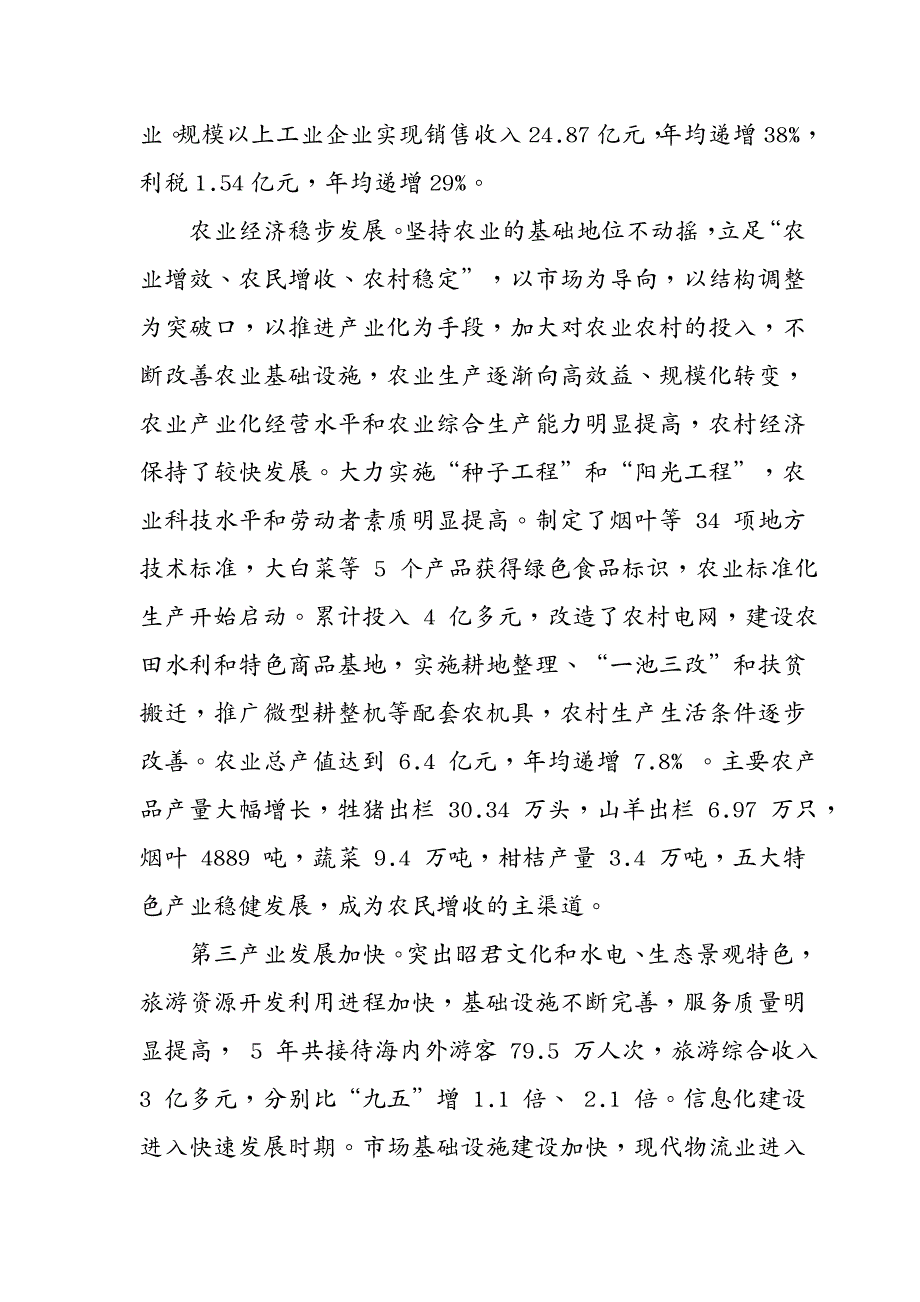 业。规模以上工业企业实现销售收入 24.87 亿元，年均递增 38%，利税 1.54 亿元，年均递增 29%。

农业经济稳步发展。坚持农业的基础地位不动摇，立足“农业增效、农民增收、农村稳定”，以市场为导向，以结构调整为突破口，以推进产业化为手段，加大对农业农村的投入，不断改善农业基础设施，农业生产逐渐向高效益、规模化转变，农业产业化经营水平和农业综合生产能力明显提高，农村经济保持了较快发展。大力实施“种子工程”和“阳光工程”，农业科技水平和劳动者素质明显提高。制定了烟叶等 34 项地方技术标准，大白菜等 5 个产品获得绿色食品标识，农业标准化生产开始启动。累计投入 4 亿多元，改造了农村电网，建设农田水利和特色商品基地，实施耕地整理、“一池三改”和扶贫搬迁，推广微型耕整机等配套农机具，农村生产生活条件逐步改善。农业总产值达到 6.4 亿元，年均递增 7.8% 。主要农产品产量大幅增长，牲猪出栏 30.34 万头，山羊出栏 6.97 万只，烟叶 4889 吨，蔬菜 9.4 万吨，柑桔产量 3.4 万吨，五大特色产业稳健发展，成为农民增收的主渠道。

第三产业发展加快。突出昭君文化和水电、生态景观特色，旅游资源开发利用进程加快，基础设施不断完善，服务质量明显提高， 5 年共接待海内外游客 79.5 万人次，旅游综合收入 3 亿多元，分别比“九五”增 1.1 倍、 2.1 倍。信息化建设进入快速发展时期。市场基础设施建设加快，现代物流业进入